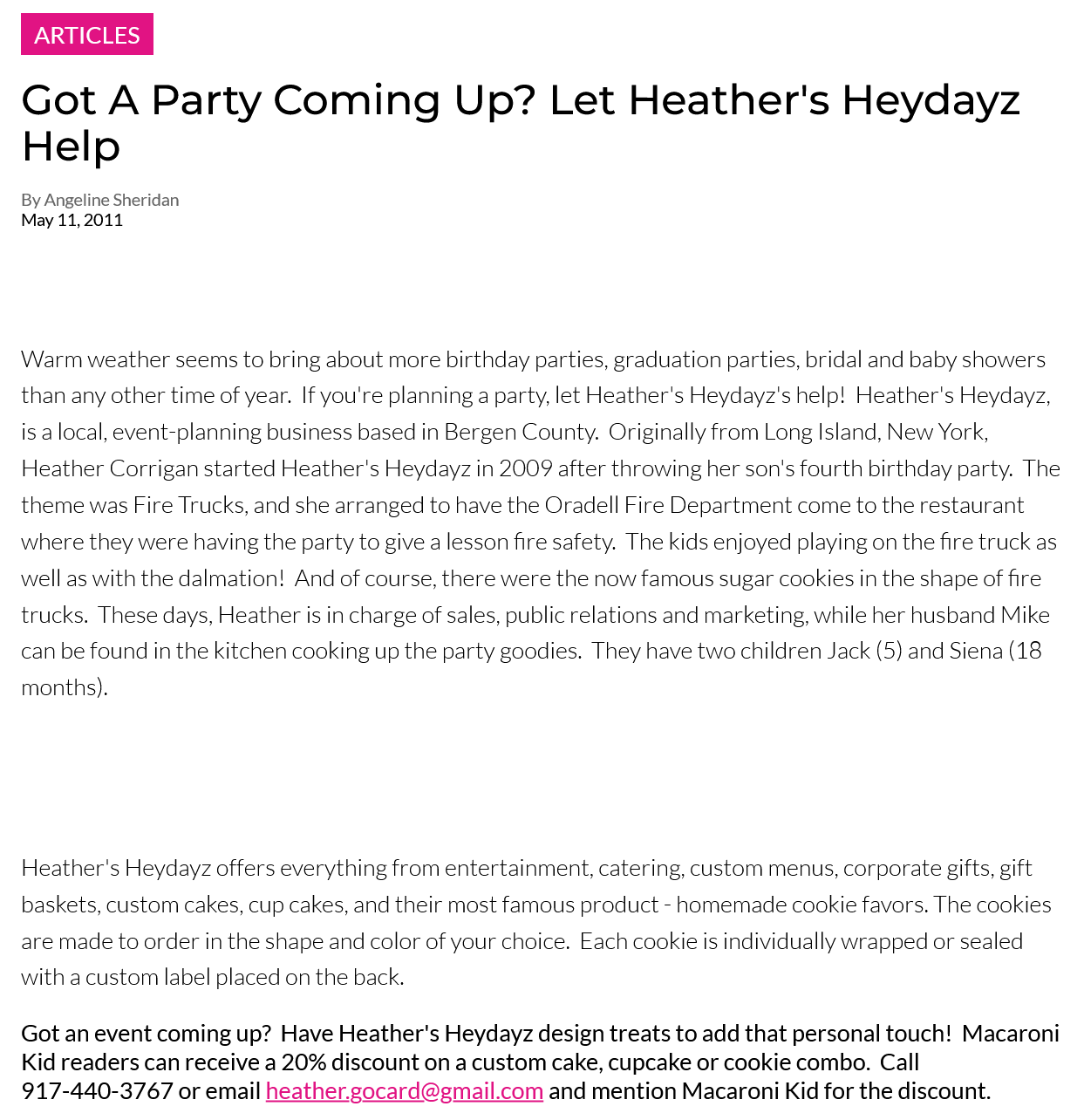 ARTICLES

Got A Party Coming Up? Let Heather's Heydayz Help

By Angeline Sheridan
May 11, 2011

Warm weather seems to bring about more birthday parties, graduation parties, bridal and baby showers than any other time of year. If you're planning a party, let Heather's Heydayz's help! Heather's Heydayz, is a local, event-planning business based in Bergen County. Originally from Long Island, New York, Heather Corrigan started Heather's Heydayz in 2009 after throwing her son's fourth birthday party. The theme was Fire Trucks, and she arranged to have the Oradell Fire Department come to the restaurant where they were having the party to give a lesson fire safety. The kids enjoyed playing on the fire truck as well as with the dalmation! And of course, there were the now famous sugar cookies in the shape of fire trucks. These days, Heather is in charge of sales, public relations and marketing, while her husband Mike can be found in the kitchen cooking up the party goodies. They have two children Jack (5) and Siena (18 months).

Heather's Heydayz offers everything from entertainment, catering, custom menus, corporate gifts, gift baskets, custom cakes, cup cakes, and their most famous product - homemade cookie favors. The cookies are made to order in the shape and color of your choice. Each cookie is individually wrapped or sealed with a custom label placed on the back.

Got an event coming up? Have Heather's Heydayz design treats to add that personal touch! Macaroni Kid readers can receive a 20% discount on a custom cake, cupcake or cookie combo. Call 917-440-3767 or email heather.gocard@gmail.com and mention Macaroni Kid for the discount.